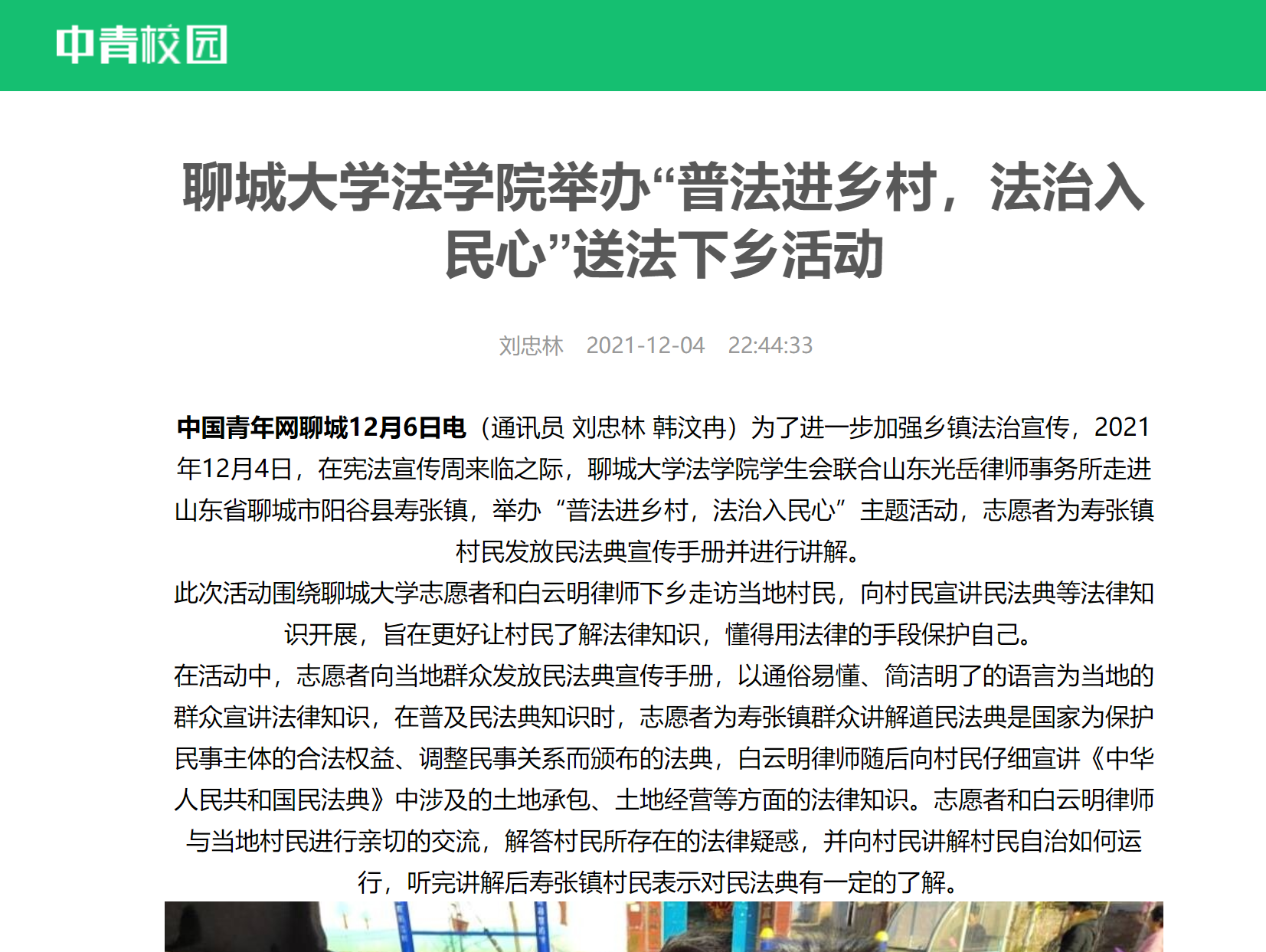 中青校园

聊城大学法学院举办“普法进乡村，法治入民心”送法下乡活动

刘忠林　2021-12-04　22:44:33

中国青年网聊城12月6日电（通讯员 刘忠林 韩汶冉）为了进一步加强乡镇法治宣传，2021年12月4日，在宪法宣传周来临之际，聊城大学法学院学生会联合山东光岳律师事务所走进山东省聊城市阳谷县寿张镇，举办“普法进乡村，法治入民心”主题活动，志愿者为寿张镇村民发放民法典宣传手册并进行讲解。

此次活动围绕聊城大学志愿者和白云明律师下乡走访当地村民，向村民宣讲民法典等法律知识开展，旨在更好让村民了解法律知识，懂得用法律的手段保护自己。

在活动中，志愿者向当地群众发放民法典宣传手册，以通俗易懂、简洁明了的语言为当地的群众宣讲法律知识，在普及民法典知识时，志愿者为寿张镇群众讲解道民法典是国家为保护民事主体的合法权益、调整民事关系而颁布的法典，白云明律师随后向村民仔细宣讲《中华人民共和国民法典》中涉及的土地承包、土地经营等方面的法律知识。志愿者和白云明律师与当地村民进行亲切的交流，解答村民所存在的法律疑惑，并向村民讲解村民自治如何运行，听完讲解后寿张镇村民表示对民法典有一定的了解。